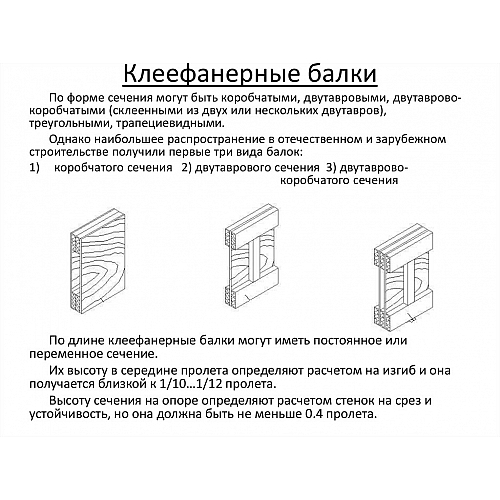 Клеефанерные балки

По форме сечения могут быть коробчатыми, двутавровыми, двутаврово-коробчатыми (склеенными из двух или нескольких двутавров), треугольными, трапециевидными.

Однако наибольшее распространение в отечественном и зарубежном строительстве получили первые три вида балок:

1) коробчатого сечения 2) двутаврового сечения 3) двутаврово-коробчатого сечения

По длине клеефанерные балки могут иметь постоянное или переменное сечение.

Их высоту в середине пролета определяют расчетом на изгиб и она получается близкой к 1/10…1/12 пролета.

Высоту сечения на опоре определяют расчетом стенок на срез и устойчивость, но она должна быть не меньше 0.4 пролета.